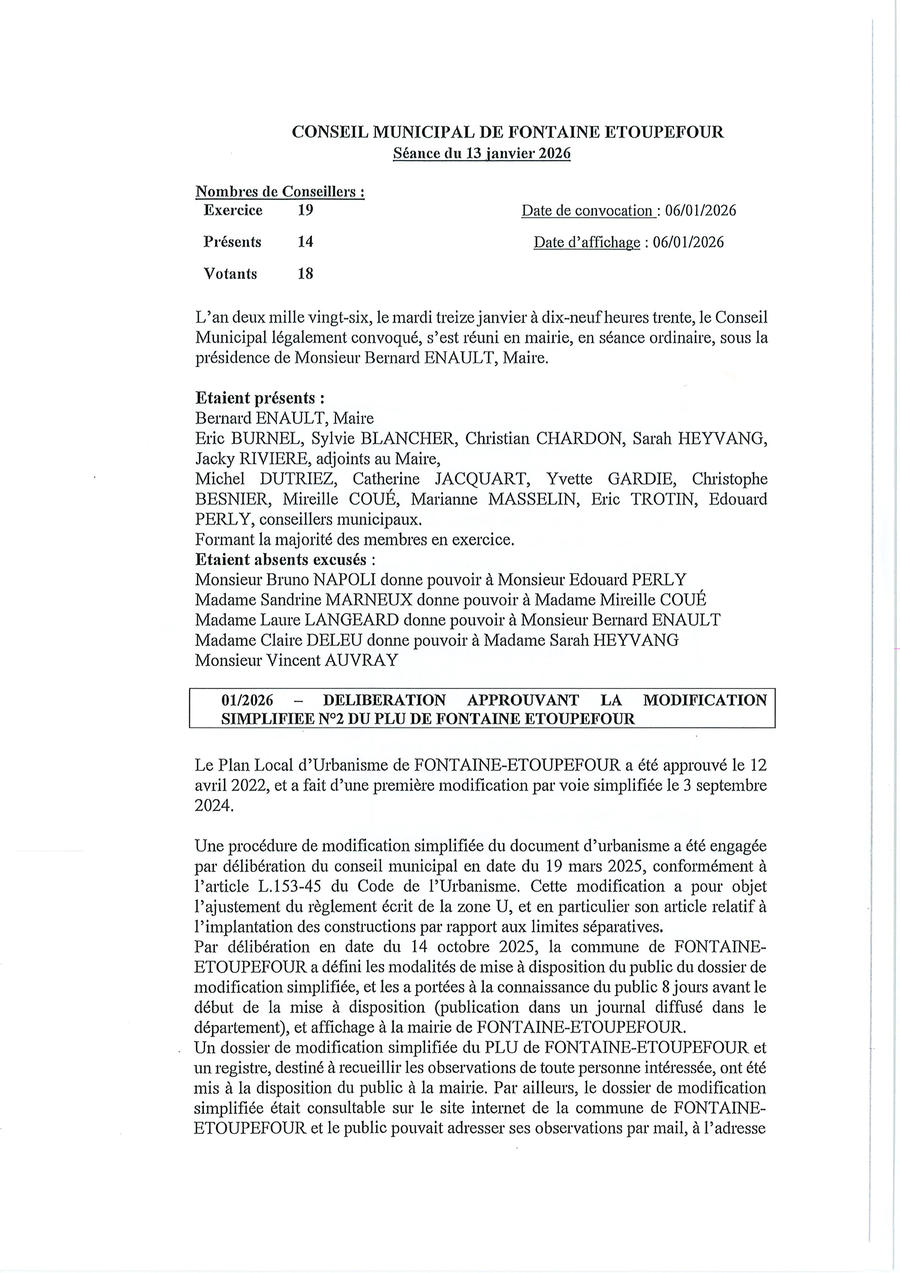 CONSEIL MUNICIPAL DE FONTAINE ETOUPEFOUR
Séance du 13 janvier 2026

Nombres de Conseillers :
Exercice 19
Présents 14
Votants 18

Date de convocation : 06/01/2026
Date d'affichage : 06/01/2026

L'an deux mille vingt-six, le mardi treize janvier à dix-neuf heures trente, le Conseil Municipal légalement convoqué, s'est réuni en mairie, en séance ordinaire, sous la présidence de Monsieur Bernard ENAULT, Maire.

Etaient présents :
Bernard ENAULT, Maire
Eric BURNEL, Sylvie BLANCHER, Christian CHARDON, Sarah HEYVANG, Jacky RIVIERE, adjoints au Maire,
Michel DUTRIEZ, Catherine JACQUART, Yvette GARDIE, Christophe BESNIER, Mireille COUÉ, Marianne MASSELIN, Eric TROTIN, Edouard PERLY, conseillers municipaux.
Formant la majorité des membres en exercice.
Etaient absents excusés :
Monsieur Bruno NAPOLI donne pouvoir à Monsieur Edouard PERLY
Madame Sandrine MARNEUX donne pouvoir à Madame Mireille COUÉ
Madame Laure LANGEARD donne pouvoir à Monsieur Bernard ENAULT
Madame Claire DELEU donne pouvoir à Madame Sarah HEYVANG
Monsieur Vincent AUVRAY

01/2026 – DELIBERATION APPROUVANT LA MODIFICATION SIMPLIFIEE N°2 DU PLU DE FONTAINE ETOUPEFOUR

Le Plan Local d'Urbanisme de FONTAINE-ETOUPEFOUR a été approuvé le 12 avril 2022, et a fait d'une première modification par voie simplifiée le 3 septembre 2024.

Une procédure de modification simplifiée du document d'urbanisme a été engagée par délibération du conseil municipal en date du 19 mars 2025, conformément à l'article L.153-45 du Code de l'Urbanisme. Cette modification a pour objet l'ajustement du règlement écrit de la zone U, et en particulier son article relatif à l'implantation des constructions par rapport aux limites séparatives.
Par délibération en date du 14 octobre 2025, la commune de FONTAINE-ETOUPEFOUR a défini les modalités de mise à disposition du public du dossier de modification simplifiée, et les a portées à la connaissance du public 8 jours avant le début de la mise à disposition (publication dans un journal diffusé dans le département), et affichage à la mairie de FONTAINE-ETOUPEFOUR.
Un dossier de modification simplifiée du PLU de FONTAINE-ETOUPEFOUR et un registre, destiné à recueillir les observations de toute personne intéressée, ont été mis à la disposition du public à la mairie. Par ailleurs, le dossier de modification simplifiée était consultable sur le site internet de la commune de FONTAINE-ETOUPEFOUR et le public pouvait adresser ses observations par mail, à l'adresse